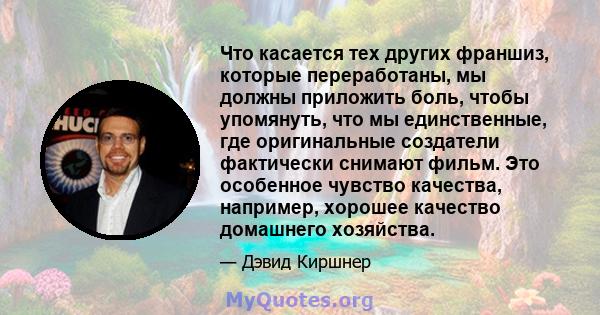 Что касается тех других франшиз, которые переработаны, мы должны приложить боль, чтобы упомянуть, что мы единственные, где оригинальные создатели фактически снимают фильм. Это особенное чувство качества, например, хорошее качество домашнего хозяйства.

— Дэвид Киршнер

MyQuotes.org